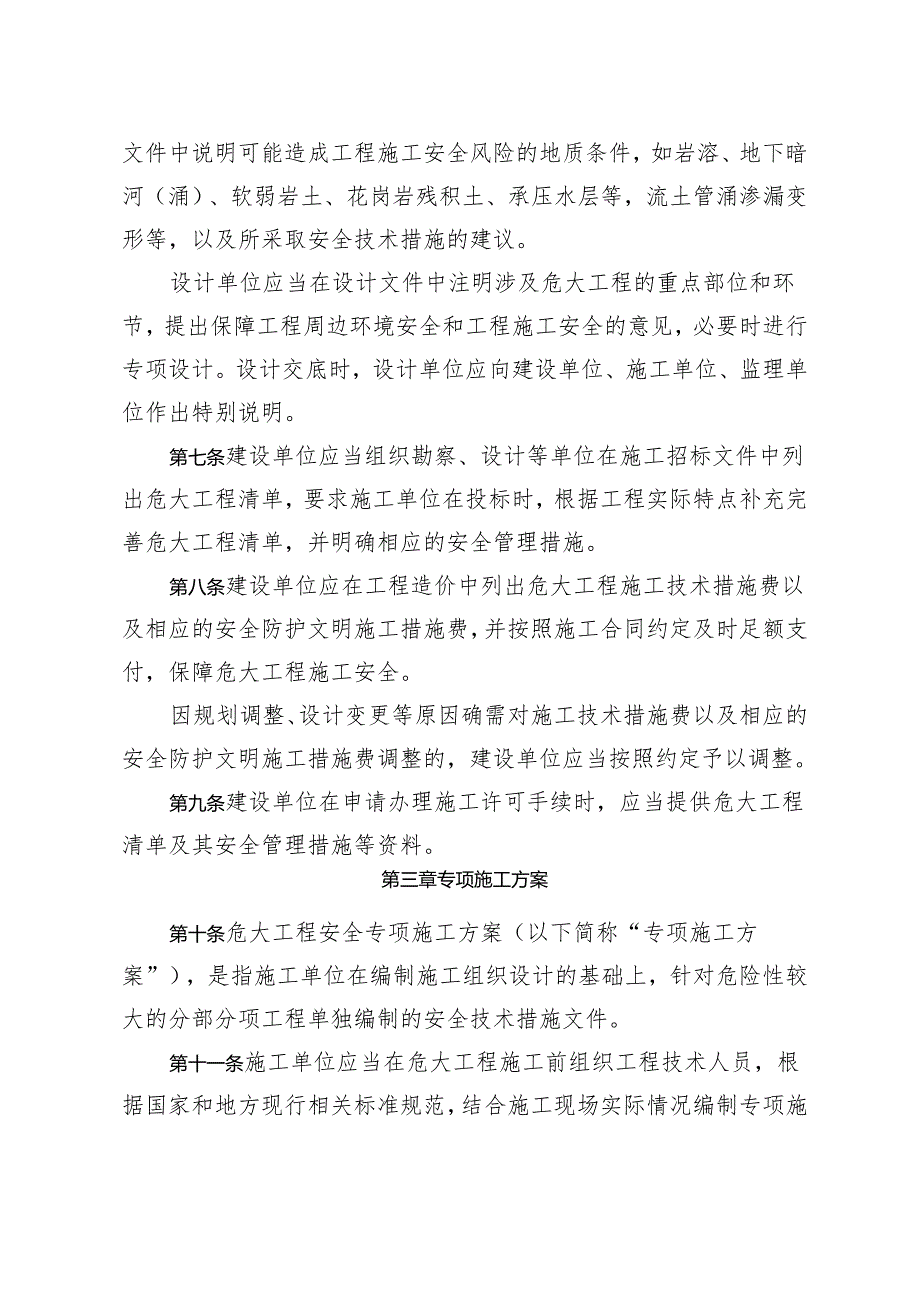 文件中说明可能造成工程施工安全风险的地质条件，如岩溶、地下暗河（涌）、软弱岩土、花岗岩残积土、承压水层等，流土管涌渗漏变形等，以及所采取安全技术措施的建议。

设计单位应当在设计文件中注明涉及危大工程的重点部位和环节，提出保障工程周边环境安全和工程施工安全的意见，必要时进行专项设计。设计交底时，设计单位应向建设单位、施工单位、监理单位作出特别说明。

第七条建设单位应当组织勘察、设计等单位在施工招标文件中列出危大工程清单，要求施工单位在投标时，根据工程实际特点补充完善危大工程清单，并明确相应的安全管理措施。

第八条建设单位应在工程造价中列出危大工程施工技术措施费以及相应的安全防护文明施工措施费，并按照施工合同约定及时足额支付，保障危大工程施工安全。

因规划调整、设计变更等原因确需对施工技术措施费以及相应的安全防护文明施工措施费调整的，建设单位应当按照约定予以调整。

第九条建设单位在申请办理施工许可手续时，应当提供危大工程清单及其安全管理措施等资料。

第三章专项施工方案

第十条危大工程安全专项施工方案（以下简称“专项施工方案”），是指施工单位在编制施工组织设计的基础上，针对危险性较大的分部分项工程单独编制的安全技术措施文件。

第十一条施工单位应当在危大工程施工前组织工程技术人员，根据国家和地方现行相关标准规范，结合施工现场实际情况编制专项施